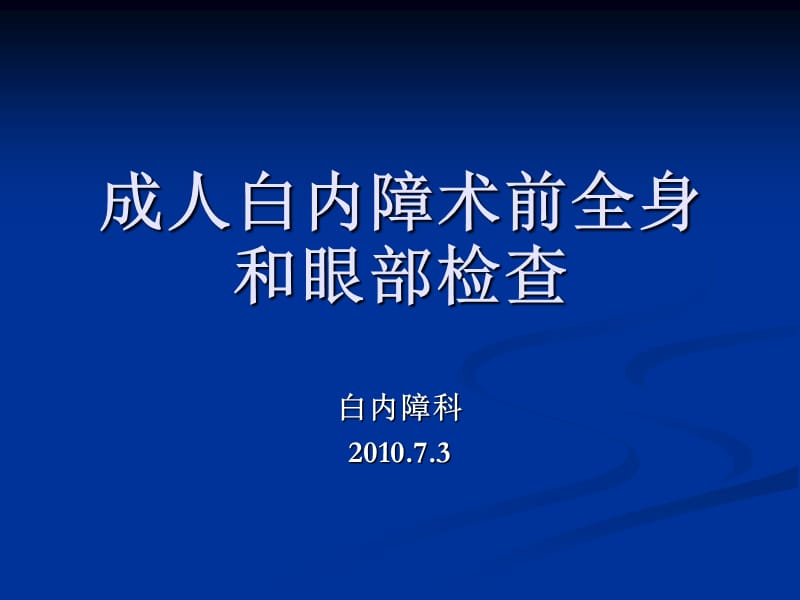 成人白内障术前全身和眼部检查

白内障科
2010.7.3